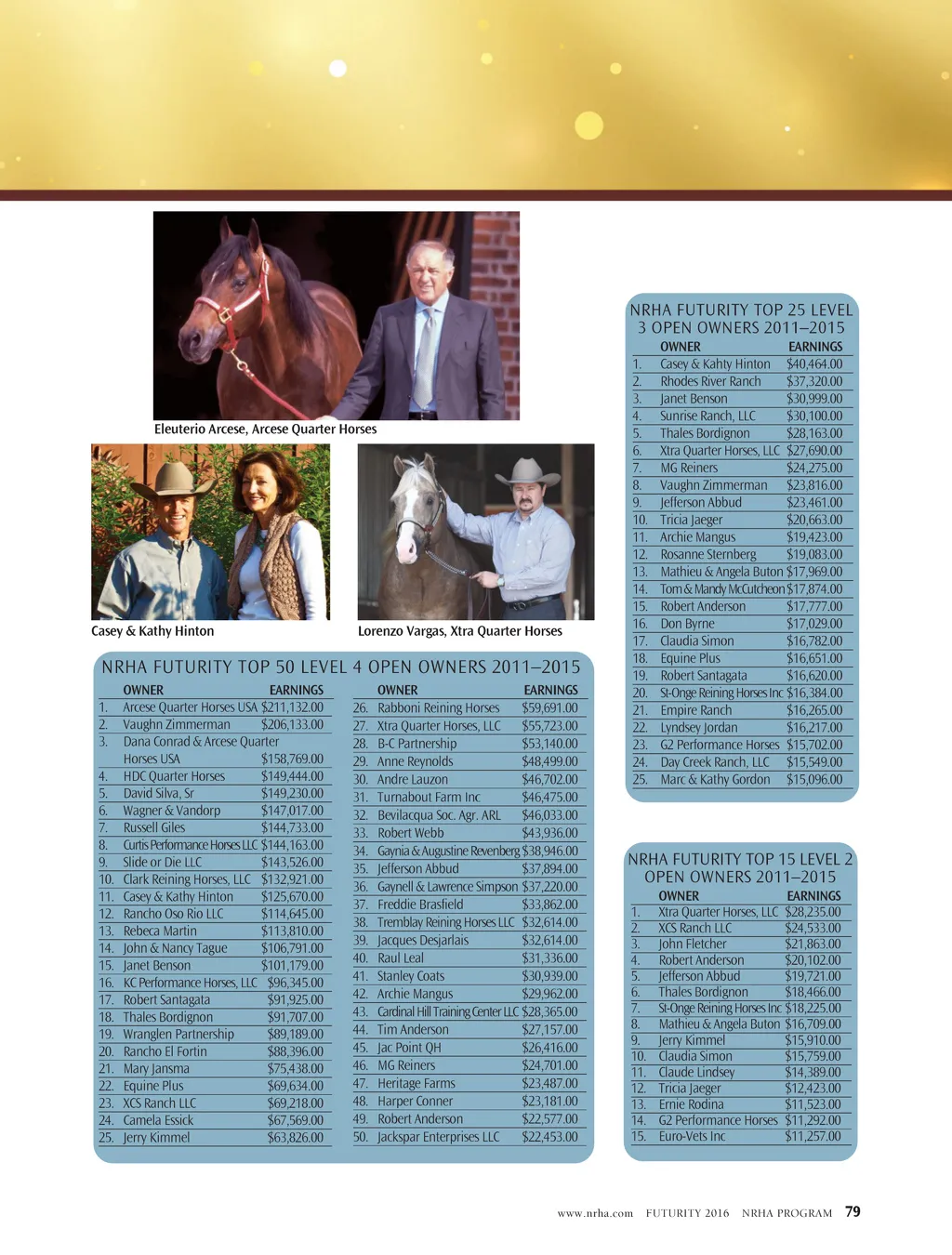 Eleuterio Arcese, Arcese Quarter Horses

Casey & Kathy Hinton

Lorenzo Vargas, Xtra Quarter Horses

NRHA FUTURITY TOP 50 LEVEL 4 OPEN OWNERS 2011–2015

| | OWNER | EARNINGS |
|---|---|---|
| 1. | Arcese Quarter Horses USA | $211,132.00 |
| 2. | Vaughn Zimmerman | $206,133.00 |
| 3. | Dana Conrad & Arcese Quarter Horses USA | $158,769.00 |
| 4. | HDC Quarter Horses | $149,444.00 |
| 5. | David Silva, Sr | $149,230.00 |
| 6. | Wagner & Vandorp | $147,017.00 |
| 7. | Russell Giles | $144,733.00 |
| 8. | Curtis Performance Horses LLC | $144,163.00 |
| 9. | Slide or Die LLC | $143,526.00 |
| 10. | Clark Reining Horses, LLC | $132,921.00 |
| 11. | Casey & Kathy Hinton | $125,670.00 |
| 12. | Rancho Oso Rio LLC | $114,645.00 |
| 13. | Rebeca Martin | $113,810.00 |
| 14. | John & Nancy Tague | $106,791.00 |
| 15. | Janet Benson | $101,179.00 |
| 16. | KC Performance Horses, LLC | $96,345.00 |
| 17. | Robert Santagata | $91,925.00 |
| 18. | Thales Bordignon | $91,707.00 |
| 19. | Wranglen Partnership | $89,189.00 |
| 20. | Rancho El Fortin | $88,396.00 |
| 21. | Mary Jansma | $75,438.00 |
| 22. | Equine Plus | $69,634.00 |
| 23. | XCS Ranch LLC | $69,218.00 |
| 24. | Camela Essick | $67,569.00 |
| 25. | Jerry Kimmel | $63,826.00 |

| | OWNER | EARNINGS |
|---|---|---|
| 26. | Rabboni Reining Horses | $59,691.00 |
| 27. | Xtra Quarter Horses, LLC | $55,723.00 |
| 28. | B-C Partnership | $53,140.00 |
| 29. | Anne Reynolds | $48,499.00 |
| 30. | Andre Lauzon | $46,702.00 |
| 31. | Turnabout Farm Inc | $46,475.00 |
| 32. | Bevilacqua Soc. Agr. ARL | $46,033.00 |
| 33. | Robert Webb | $43,936.00 |
| 34. | Gaynia & Augustine Revenberg | $38,946.00 |
| 35. | Jefferson Abbud | $37,894.00 |
| 36. | Gaynell & Lawrence Simpson | $37,220.00 |
| 37. | Freddie Brasfield | $33,862.00 |
| 38. | Tremblay Reining Horses LLC | $32,614.00 |
| 39. | Jacques Desjarlais | $32,614.00 |
| 40. | Raul Leal | $31,336.00 |
| 41. | Stanley Coats | $30,939.00 |
| 42. | Archie Mangus | $29,962.00 |
| 43. | Cardinal Hill Training Center LLC | $28,365.00 |
| 44. | Tim Anderson | $27,157.00 |
| 45. | Jac Point QH | $26,416.00 |
| 46. | MG Reiners | $24,701.00 |
| 47. | Heritage Farms | $23,487.00 |
| 48. | Harper Conner | $23,181.00 |
| 49. | Robert Anderson | $22,577.00 |
| 50. | Jackspar Enterprises LLC | $22,453.00 |

NRHA FUTURITY TOP 25 LEVEL 3 OPEN OWNERS 2011–2015

| | OWNER | EARNINGS |
|---|---|---|
| 1. | Casey & Kahty Hinton | $40,464.00 |
| 2. | Rhodes River Ranch | $37,320.00 |
| 3. | Janet Benson | $30,999.00 |
| 4. | Sunrise Ranch, LLC | $30,100.00 |
| 5. | Thales Bordignon | $28,163.00 |
| 6. | Xtra Quarter Horses, LLC | $27,690.00 |
| 7. | MG Reiners | $24,275.00 |
| 8. | Vaughn Zimmerman | $23,816.00 |
| 9. | Jefferson Abbud | $23,461.00 |
| 10. | Tricia Jaeger | $20,663.00 |
| 11. | Archie Mangus | $19,423.00 |
| 12. | Rosanne Sternberg | $19,083.00 |
| 13. | Mathieu & Angela Buton | $17,969.00 |
| 14. | Tom & Mandy McCutcheon | $17,874.00 |
| 15. | Robert Anderson | $17,777.00 |
| 16. | Don Byrne | $17,029.00 |
| 17. | Claudia Simon | $16,782.00 |
| 18. | Equine Plus | $16,651.00 |
| 19. | Robert Santagata | $16,620.00 |
| 20. | St-Onge Reining Horses Inc | $16,384.00 |
| 21. | Empire Ranch | $16,265.00 |
| 22. | Lyndsey Jordan | $16,217.00 |
| 23. | G2 Performance Horses | $15,702.00 |
| 24. | Day Creek Ranch, LLC | $15,549.00 |
| 25. | Marc & Kathy Gordon | $15,096.00 |

NRHA FUTURITY TOP 15 LEVEL 2 OPEN OWNERS 2011–2015

| | OWNER | EARNINGS |
|---|---|---|
| 1. | Xtra Quarter Horses, LLC | $28,235.00 |
| 2. | XCS Ranch LLC | $24,533.00 |
| 3. | John Fletcher | $21,863.00 |
| 4. | Robert Anderson | $20,102.00 |
| 5. | Jefferson Abbud | $19,721.00 |
| 6. | Thales Bordignon | $18,466.00 |
| 7. | St-Onge Reining Horses Inc | $18,225.00 |
| 8. | Mathieu & Angela Buton | $16,709.00 |
| 9. | Jerry Kimmel | $15,910.00 |
| 10. | Claudia Simon | $15,759.00 |
| 11. | Claude Lindsey | $14,389.00 |
| 12. | Tricia Jaeger | $12,423.00 |
| 13. | Ernie Rodina | $11,523.00 |
| 14. | G2 Performance Horses | $11,292.00 |
| 15. | Euro-Vets Inc | $11,257.00 |

www.nrha.com FUTURITY 2016 NRHA PROGRAM 79